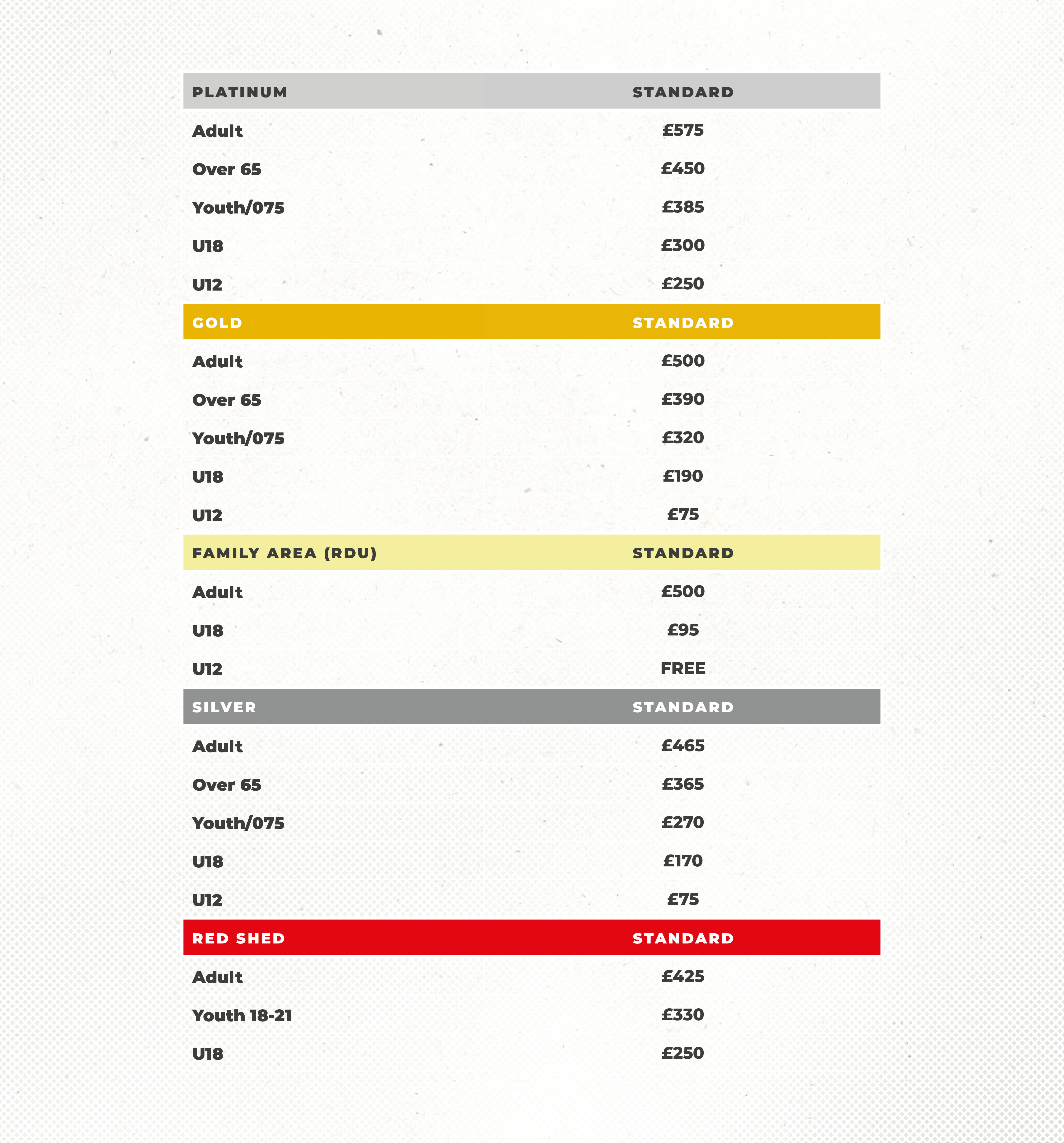 | PLATINUM | STANDARD |
|---|---|
| Adult | £575 |
| Over 65 | £450 |
| Youth/075 | £385 |
| U18 | £300 |
| U12 | £250 |
| GOLD | STANDARD |
| Adult | £500 |
| Over 65 | £390 |
| Youth/075 | £320 |
| U18 | £190 |
| U12 | £75 |
| FAMILY AREA (RDU) | STANDARD |
| Adult | £500 |
| U18 | £95 |
| U12 | FREE |
| SILVER | STANDARD |
| Adult | £465 |
| Over 65 | £365 |
| Youth/075 | £270 |
| U18 | £170 |
| U12 | £75 |
| RED SHED | STANDARD |
| Adult | £425 |
| Youth 18-21 | £330 |
| U18 | £250 |